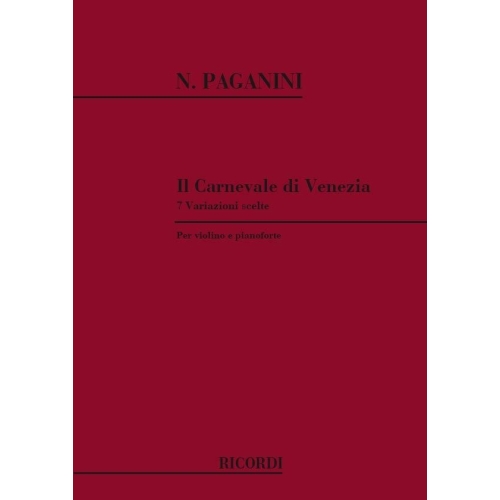 N. PAGANINI

Il Carnevale di Venezia
7 Variazioni scelte

Per violino e pianoforte

RICORDI